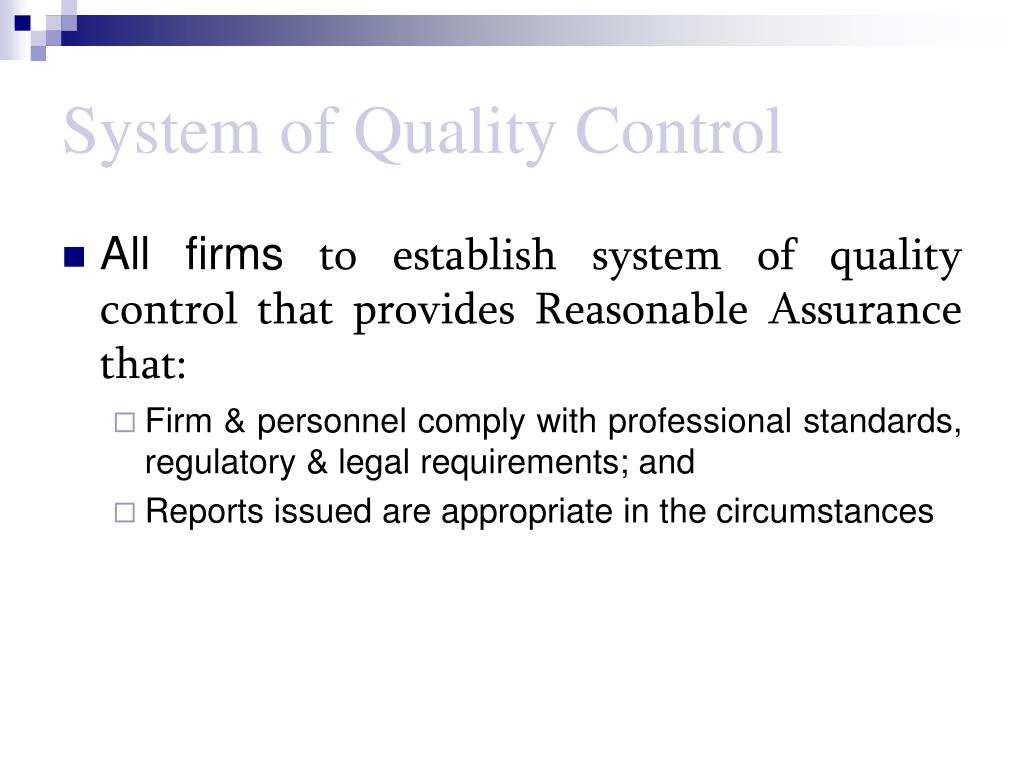 System of Quality Control

All firms to establish system of quality control that provides Reasonable Assurance that:

Firm & personnel comply with professional standards, regulatory & legal requirements; and

Reports issued are appropriate in the circumstances